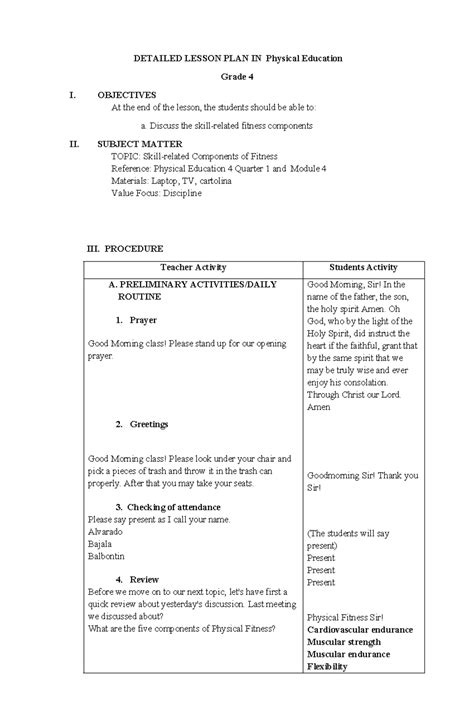 DETAILED LESSON PLAN IN Physical Education

Grade 4

I. OBJECTIVES

At the end of the lesson, the students should be able to:

a. Discuss the skill-related fitness components

II. SUBJECT MATTER

TOPIC: Skill-related Components of Fitness
Reference: Physical Education 4 Quarter 1 and Module 4
Materials: Laptop, TV, cartolina
Value Focus: Discipline

III. PROCEDURE

| Teacher Activity | Students Activity |
|---|---|
| A. PRELIMINARY ACTIVITIES/DAILY ROUTINE 1. Prayer Good Morning class! Please stand up for our opening prayer. | Good Morning, Sir! In the name of the father, the son, the holy spirit Amen. Oh God, who by the light of the Holy Spirit, did instruct the heart if the faithful, grant that by the same spirit that we may be truly wise and ever enjoy his consolation. Through Christ our Lord. Amen |
| 2. Greetings Good Morning class! Please look under your chair and pick a pieces of trash and throw it in the trash can properly. After that you may take your seats. | Goodmorning Sir! Thank you Sir! |
| 3. Checking of attendance Please say present as I call your name. Alvarado Bajala Balbontin | (The students will say present) Present Present Present |
| 4. Review Before we move on to our next topic, let's have first a quick review about yesterday's discussion. Last meeting we discussed about? What are the five components of Physical Fitness? | Physical Fitness Sir! Cardiovascular endurance Muscular strength Muscular endurance Flexibility |